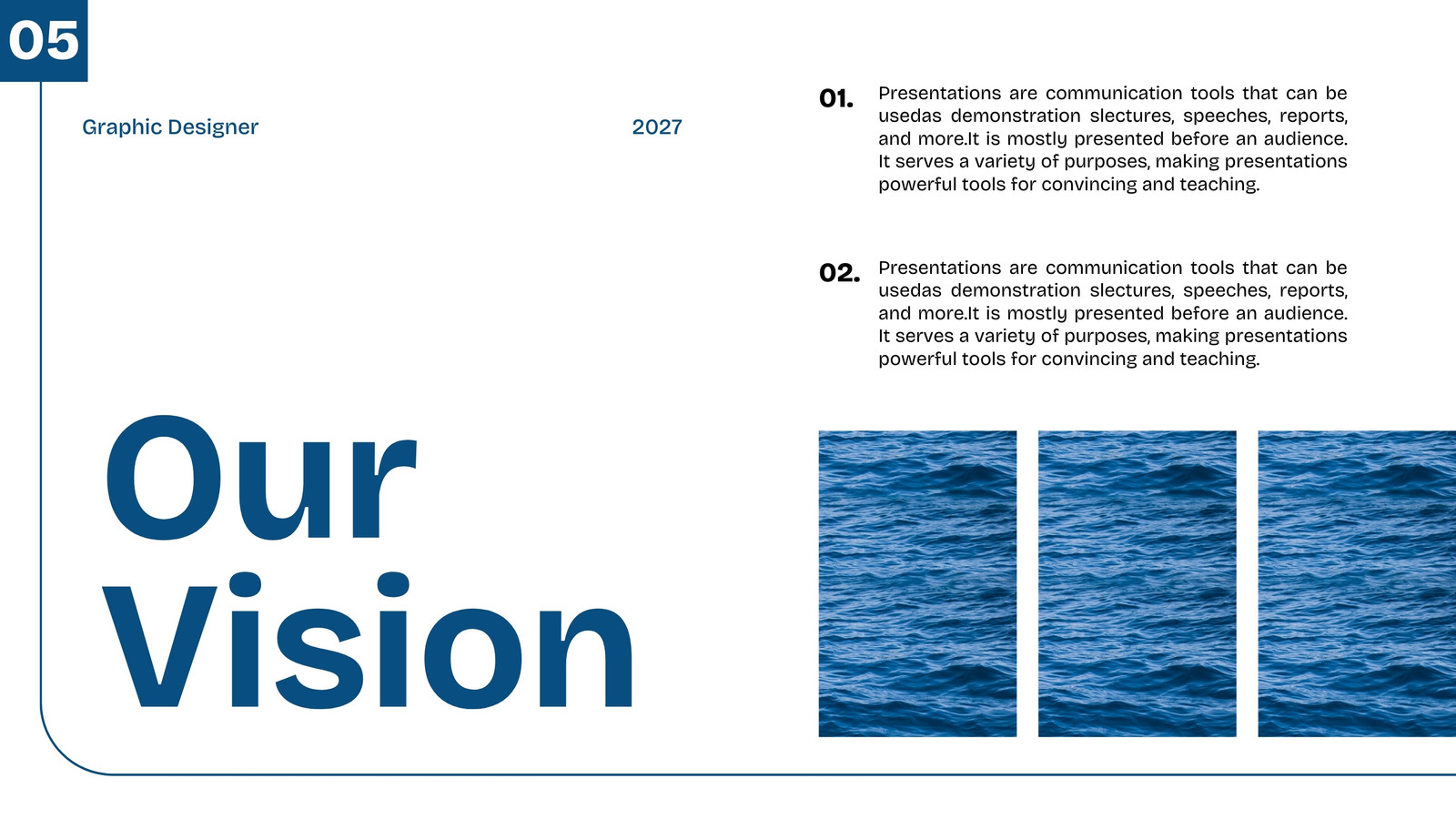 05

Graphic Designer

2027

Our Vision

01. Presentations are communication tools that can be usedas demonstration slectures, speeches, reports, and more.It is mostly presented before an audience. It serves a variety of purposes, making presentations powerful tools for convincing and teaching.

02. Presentations are communication tools that can be usedas demonstration slectures, speeches, reports, and more.It is mostly presented before an audience. It serves a variety of purposes, making presentations powerful tools for convincing and teaching.